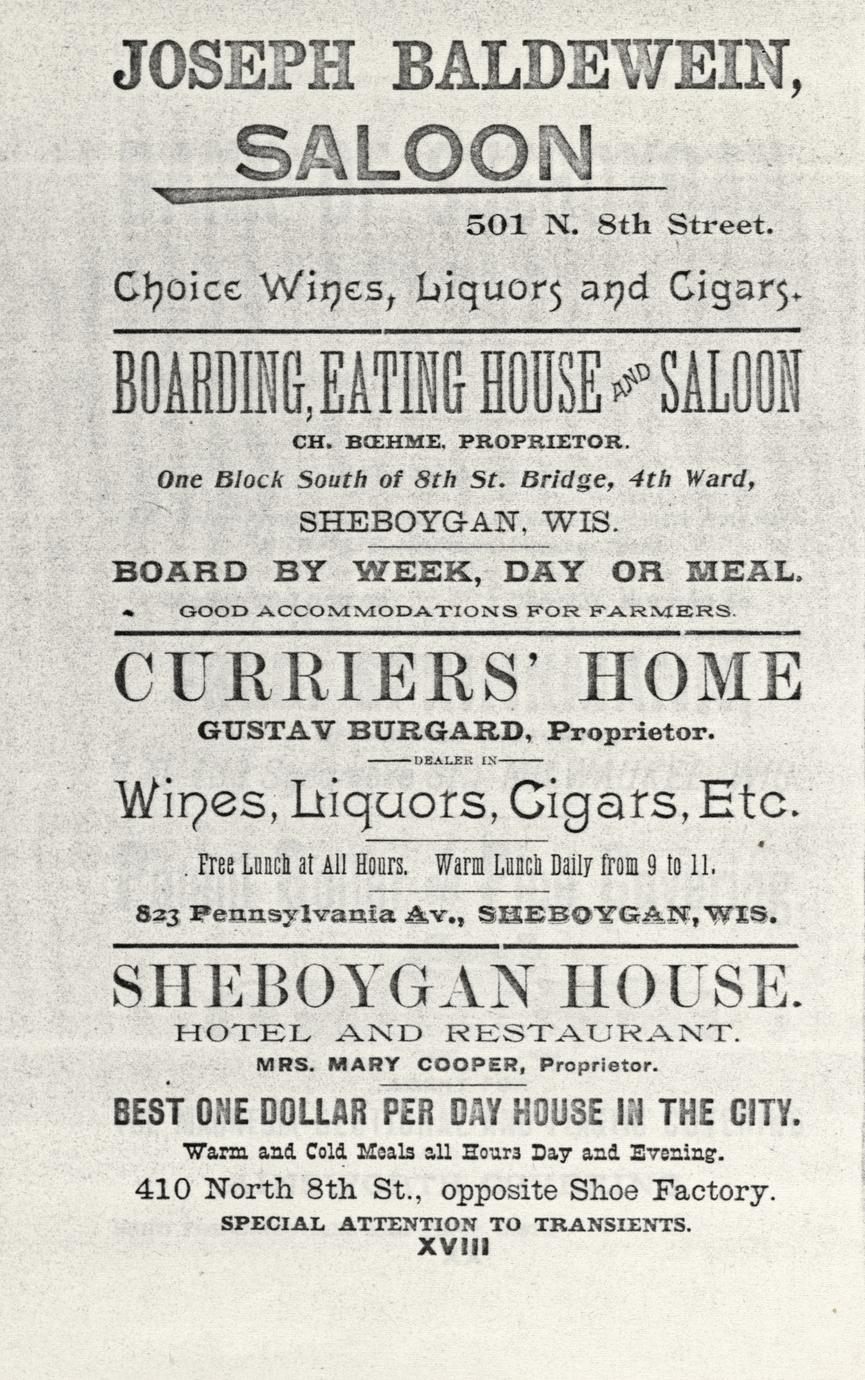 JOSEPH BALDEWEIN,
SALOON

501 N. 8th Street.

Choice Wines, Liquors and Cigars.

BOARDING, EATING HOUSE AND SALOON
CH. BŒHME, PROPRIETOR.
One Block South of 8th St. Bridge, 4th Ward,
SHEBOYGAN, WIS.
BOARD BY WEEK, DAY OR MEAL.
GOOD ACCOMMODATIONS FOR FARMERS.

CURRIERS' HOME
GUSTAV BURGARD, Proprietor.
DEALER IN
Wines, Liquors, Cigars, Etc.
Free Lunch at All Hours. Warm Lunch Daily from 9 to 11.
823 Pennsylvania Av., SHEBOYGAN, WIS.

SHEBOYGAN HOUSE.
HOTEL AND RESTAURANT.
MRS. MARY COOPER, Proprietor.
BEST ONE DOLLAR PER DAY HOUSE IN THE CITY.
Warm and Cold Meals all Hours Day and Evening.
410 North 8th St., opposite Shoe Factory.
SPECIAL ATTENTION TO TRANSIENTS.
XVIII